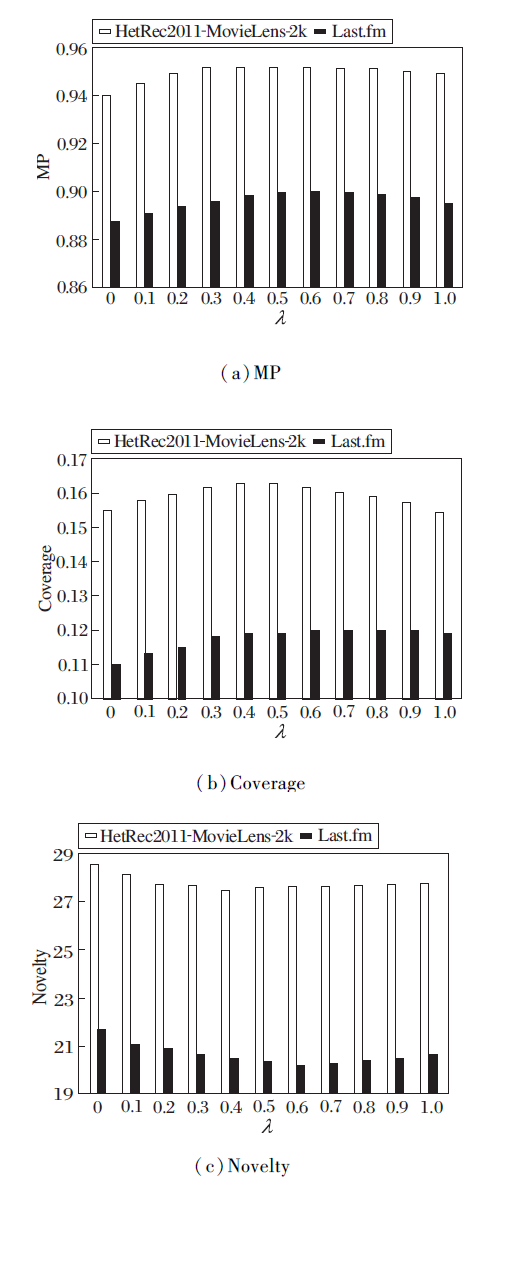 HetRec2011-MovieLens-2k Last.fm

MP

0.96
0.94
0.92
0.90
0.88
0.86

0 0.1 0.2 0.3 0.4 0.5 0.6 0.7 0.8 0.9 1.0

$\lambda$

( a ) MP

HetRec2011-MovieLens-2k Last.fm

Coverage

0.17
0.16
0.15
0.14
0.13
0.12
0.11
0.10

0 0.1 0.2 0.3 0.4 0.5 0.6 0.7 0.8 0.9 1.0

$\lambda$

( b ) Coverage

HetRec2011-MovieLens-2k Last.fm

Novelty

29
27
25
23
21
19

0 0.1 0.2 0.3 0.4 0.5 0.6 0.7 0.8 0.9 1.0

$\lambda$

( c ) Novelty